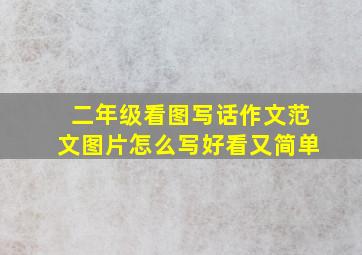 二年级看图写话作文范文图片怎么写好看又简单